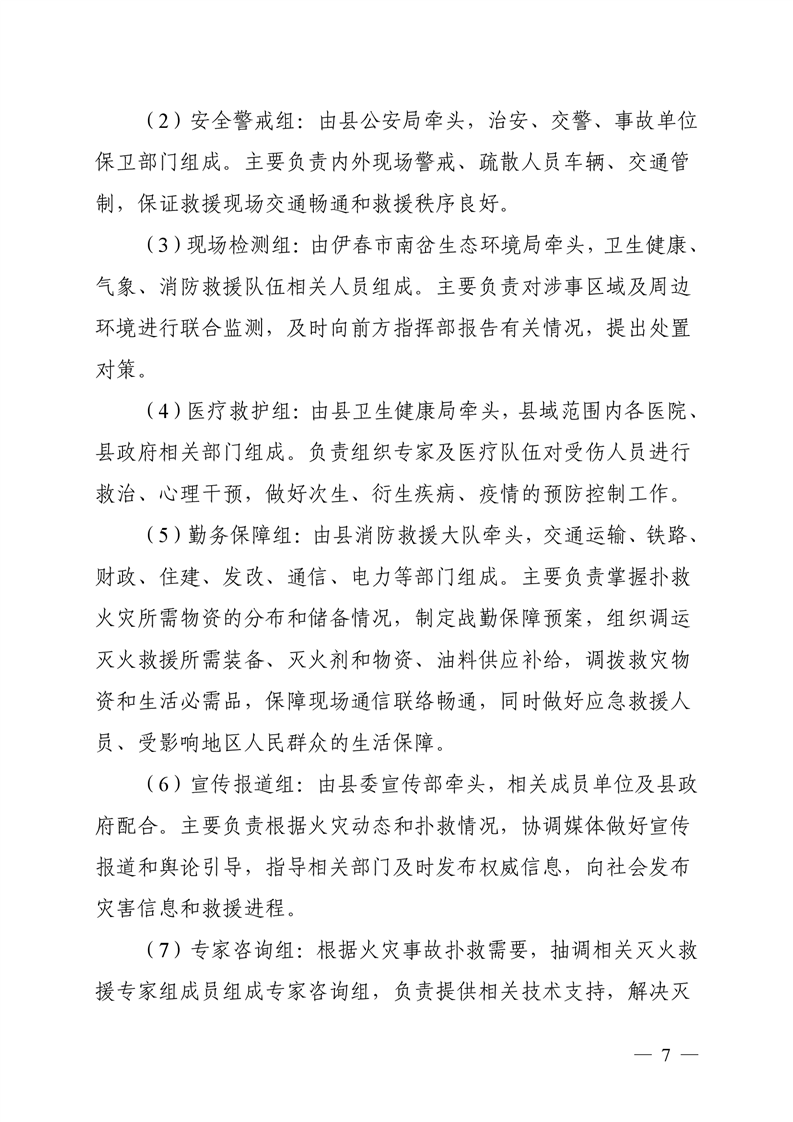 （2）安全警戒组：由县公安局牵头，治安、交警、事故单位保卫部门组成。主要负责内外现场警戒、疏散人员车辆、交通管制，保证救援现场交通畅通和救援秩序良好。

（3）现场检测组：由伊春市南岔生态环境局牵头，卫生健康、气象、消防救援队伍相关人员组成。主要负责对涉事区域及周边环境进行联合监测，及时向前方指挥部报告有关情况，提出处置对策。

（4）医疗救护组：由县卫生健康局牵头，县域范围内各医院、县政府相关部门组成。负责组织专家及医疗队伍对受伤人员进行救治、心理干预，做好次生、衍生疾病、疫情的预防控制工作。

（5）勤务保障组：由县消防救援大队牵头，交通运输、铁路、财政、住建、发改、通信、电力等部门组成。主要负责掌握扑救火灾所需物资的分布和储备情况，制定战勤保障预案，组织调运灭火救援所需装备、灭火剂和物资、油料供应补给，调拨救灾物资和生活必需品，保障现场通信联络畅通，同时做好应急救援人员、受影响地区人民群众的生活保障。

（6）宣传报道组：由县委宣传部牵头，相关成员单位及县政府配合。主要负责根据火灾动态和扑救情况，协调媒体做好宣传报道和舆论引导，指导相关部门及时发布权威信息，向社会发布灾害信息和救援进程。

（7）专家咨询组：根据火灾事故扑救需要，抽调相关灭火救援专家组成员组成专家咨询组，负责提供相关技术支持，解决灭

— 7 —